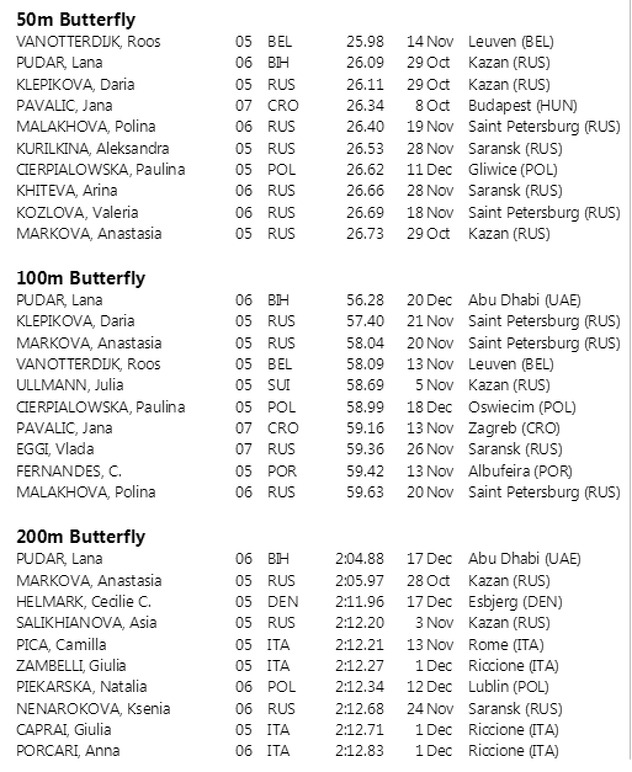 **50m Butterfly**

| | | | | | |
|---|---|---|---|---|---|
| VANOTTERDIJK, Roos | 05 | BEL | 25.98 | 14 Nov | Leuven (BEL) |
| PUDAR, Lana | 06 | BIH | 26.09 | 29 Oct | Kazan (RUS) |
| KLEPIKOVA, Daria | 05 | RUS | 26.11 | 29 Oct | Kazan (RUS) |
| PAVALIC, Jana | 07 | CRO | 26.34 | 8 Oct | Budapest (HUN) |
| MALAKHOVA, Polina | 06 | RUS | 26.40 | 19 Nov | Saint Petersburg (RUS) |
| KURILKINA, Aleksandra | 05 | RUS | 26.53 | 28 Nov | Saransk (RUS) |
| CIERPIALOWSKA, Paulina | 05 | POL | 26.62 | 11 Dec | Gliwice (POL) |
| KHITEVA, Arina | 06 | RUS | 26.66 | 28 Nov | Saransk (RUS) |
| KOZLOVA, Valeria | 06 | RUS | 26.69 | 18 Nov | Saint Petersburg (RUS) |
| MARKOVA, Anastasia | 05 | RUS | 26.73 | 29 Oct | Kazan (RUS) |

**100m Butterfly**

| | | | | | |
|---|---|---|---|---|---|
| PUDAR, Lana | 06 | BIH | 56.28 | 20 Dec | Abu Dhabi (UAE) |
| KLEPIKOVA, Daria | 05 | RUS | 57.40 | 21 Nov | Saint Petersburg (RUS) |
| MARKOVA, Anastasia | 05 | RUS | 58.04 | 20 Nov | Saint Petersburg (RUS) |
| VANOTTERDIJK, Roos | 05 | BEL | 58.09 | 13 Nov | Leuven (BEL) |
| ULLMANN, Julia | 05 | SUI | 58.69 | 5 Nov | Kazan (RUS) |
| CIERPIALOWSKA, Paulina | 05 | POL | 58.99 | 18 Dec | Oswiecim (POL) |
| PAVALIC, Jana | 07 | CRO | 59.16 | 13 Nov | Zagreb (CRO) |
| EGGI, Vlada | 07 | RUS | 59.36 | 26 Nov | Saransk (RUS) |
| FERNANDES, C. | 05 | POR | 59.42 | 13 Nov | Albufeira (POR) |
| MALAKHOVA, Polina | 06 | RUS | 59.63 | 20 Nov | Saint Petersburg (RUS) |

**200m Butterfly**

| | | | | | |
|---|---|---|---|---|---|
| PUDAR, Lana | 06 | BIH | 2:04.88 | 17 Dec | Abu Dhabi (UAE) |
| MARKOVA, Anastasia | 05 | RUS | 2:05.97 | 28 Oct | Kazan (RUS) |
| HELMARK, Cecilie C. | 05 | DEN | 2:11.96 | 17 Dec | Esbjerg (DEN) |
| SALIKHIANOVA, Asia | 05 | RUS | 2:12.20 | 3 Nov | Kazan (RUS) |
| PICA, Camilla | 05 | ITA | 2:12.21 | 13 Nov | Rome (ITA) |
| ZAMBELLI, Giulia | 05 | ITA | 2:12.27 | 1 Dec | Riccione (ITA) |
| PIEKARSKA, Natalia | 06 | POL | 2:12.34 | 12 Dec | Lublin (POL) |
| NENAROKOVA, Ksenia | 06 | RUS | 2:12.68 | 24 Nov | Saransk (RUS) |
| CAPRAI, Giulia | 05 | ITA | 2:12.71 | 1 Dec | Riccione (ITA) |
| PORCARI, Anna | 06 | ITA | 2:12.83 | 1 Dec | Riccione (ITA) |